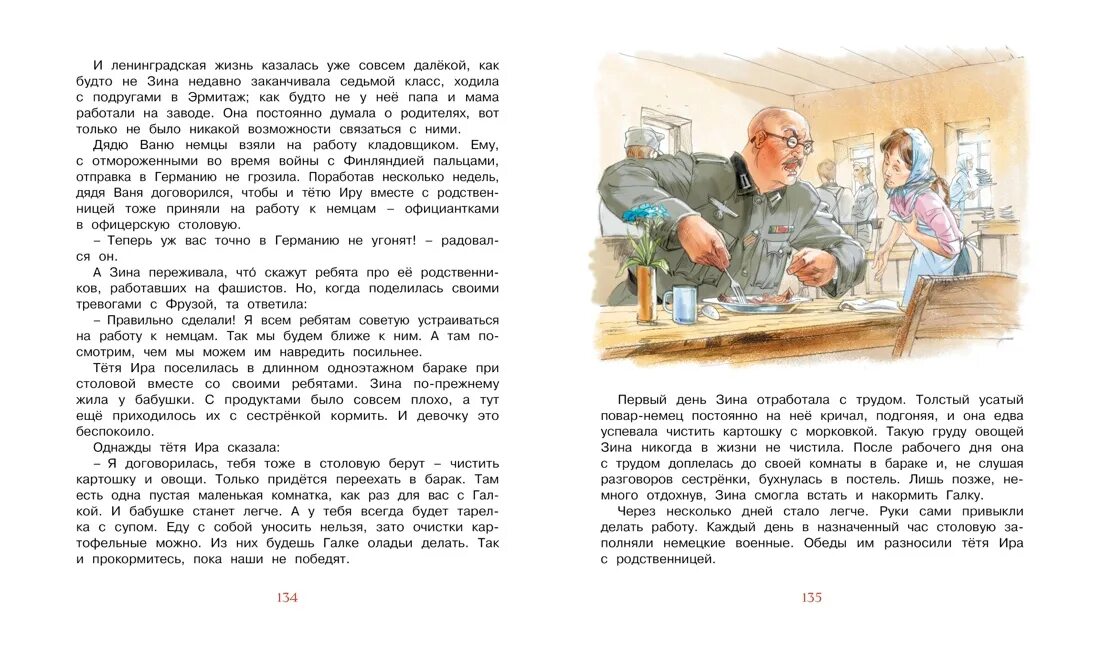 И ленинградская жизнь казалась уже совсем далёкой, как будто не Зина недавно заканчивала седьмой класс, ходила с подругами в Эрмитаж; как будто не у неё папа и мама работали на заводе. Она постоянно думала о родителях, вот только не было никакой возможности связаться с ними.

Дядю Ваню немцы взяли на работу кладовщиком. Ему, с отмороженными во время войны с Финляндией пальцами, отправка в Германию не грозила. Поработав несколько недель, дядя Ваня договорился, чтобы и тётю Иру вместе с родственницей тоже приняли на работу к немцам – официантками в офицерскую столовую.

– Теперь уж вас точно в Германию не угонят! – радовался он.

А Зина переживала, что́ скажут ребята про её родственников, работавших на фашистов. Но, когда поделилась своими тревогами с Фрузой, та ответила:

– Правильно сделали! Я всем ребятам советую устраиваться на работу к немцам. Так мы будем ближе к ним. А там посмотрим, чем мы можем им навредить посильнее.

Тётя Ира поселилась в длинном одноэтажном бараке при столовой вместе со своими ребятами. Зина по-прежнему жила у бабушки. С продуктами было совсем плохо, а тут ещё приходилось их с сестрёнкой кормить. И девочку это беспокоило.

Однажды тётя Ира сказала:

– Я договорилась, тебя тоже в столовую берут – чистить картошку и овощи. Только придётся переехать в барак. Там есть одна пустая маленькая комнатка, как раз для вас с Галкой. И бабушке станет легче. А у тебя всегда будет тарелка с супом. Еду с собой уносить нельзя, зато очистки картофельные можно. Из них будешь Галке оладьи делать. Так и прокормитесь, пока наши не победят.

134

Первый день Зина отработала с трудом. Толстый усатый повар-немец постоянно на неё кричал, подгоняя, и она едва успевала чистить картошку с морковкой. Такую груду овощей Зина никогда в жизни не чистила. После рабочего дня она с трудом доплелась до своей комнаты в бараке и, не слушая разговоров сестрёнки, бухнулась в постель. Лишь позже, немного отдохнув, Зина смогла встать и накормить Галку.

Через несколько дней стало легче. Руки сами привыкли делать работу. Каждый день в назначенный час столовую заполняли немецкие военные. Обеды им разносили тётя Ира с родственницей.

135